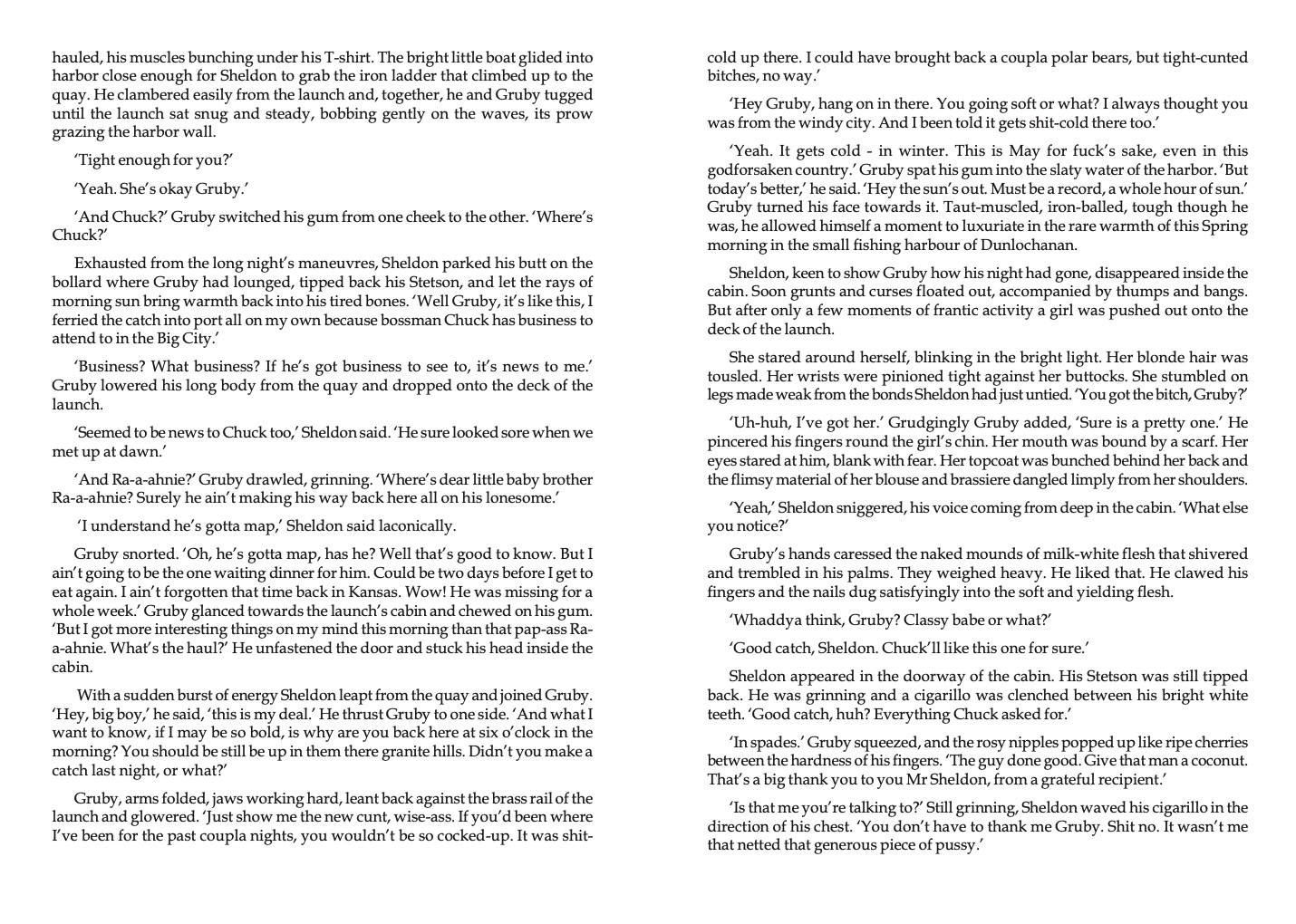 hauled, his muscles bunching under his T-shirt. The bright little boat glided into harbor close enough for Sheldon to grab the iron ladder that climbed up to the quay. He clambered easily from the launch and, together, he and Gruby tugged until the launch sat snug and steady, bobbing gently on the waves, its prow grazing the harbor wall.

'Tight enough for you?'

'Yeah. She's okay Gruby.'

'And Chuck?' Gruby switched his gum from one cheek to the other. 'Where's Chuck?'

Exhausted from the long night's maneuvres, Sheldon parked his butt on the bollard where Gruby had lounged, tipped back his Stetson, and let the rays of morning sun bring warmth back into his tired bones. 'Well Gruby, it's like this, I ferried the catch into port all on my own because bossman Chuck has business to attend to in the Big City.'

'Business? What business? If he's got business to see to, it's news to me.' Gruby lowered his long body from the quay and dropped onto the deck of the launch.

'Seemed to be news to Chuck too,' Sheldon said. 'He sure looked sore when we met up at dawn.'

'And Ra-a-ahnie?' Gruby drawled, grinning. 'Where's dear little baby brother Ra-a-ahnie? Surely he ain't making his way back here all on his lonesome.'

'I understand he's gotta map,' Sheldon said laconically.

Gruby snorted. 'Oh, he's gotta map, has he? Well that's good to know. But I ain't going to be the one waiting dinner for him. Could be two days before I get to eat again. I ain't forgotten that time back in Kansas. Wow! He was missing for a whole week.' Gruby glanced towards the launch's cabin and chewed on his gum. 'But I got more interesting things on my mind this morning than that pap-ass Ra-a-ahnie. What's the haul?' He unfastened the door and stuck his head inside the cabin.

With a sudden burst of energy Sheldon leapt from the quay and joined Gruby. 'Hey, big boy,' he said, 'this is my deal.' He thrust Gruby to one side. 'And what I want to know, if I may be so bold, is why are you back here at six o'clock in the morning? You should be still be up in them there granite hills. Didn't you make a catch last night, or what?'

Gruby, arms folded, jaws working hard, leant back against the brass rail of the launch and glowered. 'Just show me the new cunt, wise-ass. If you'd been where I've been for the past coupla nights, you wouldn't be so cocked-up. It was shit-cold up there. I could have brought back a coupla polar bears, but tight-cunted bitches, no way.'

'Hey Gruby, hang on in there. You going soft or what? I always thought you was from the windy city. And I been told it gets shit-cold there too.'

'Yeah. It gets cold - in winter. This is May for fuck's sake, even in this godforsaken country.' Gruby spat his gum into the slaty water of the harbor. 'But today's better,' he said. 'Hey the sun's out. Must be a record, a whole hour of sun.' Gruby turned his face towards it. Taut-muscled, iron-balled, tough though he was, he allowed himself a moment to luxuriate in the rare warmth of this Spring morning in the small fishing harbour of Dunlochanan.

Sheldon, keen to show Gruby how his night had gone, disappeared inside the cabin. Soon grunts and curses floated out, accompanied by thumps and bangs. But after only a few moments of frantic activity a girl was pushed out onto the deck of the launch.

She stared around herself, blinking in the bright light. Her blonde hair was tousled. Her wrists were pinioned tight against her buttocks. She stumbled on legs made weak from the bonds Sheldon had just untied. 'You got the bitch, Gruby?'

'Uh-huh, I've got her.' Grudgingly Gruby added, 'Sure is a pretty one.' He pincered his fingers round the girl's chin. Her mouth was bound by a scarf. Her eyes stared at him, blank with fear. Her topcoat was bunched behind her back and the flimsy material of her blouse and brassiere dangled limply from her shoulders.

'Yeah,' Sheldon sniggered, his voice coming from deep in the cabin. 'What else you notice?'

Gruby's hands caressed the naked mounds of milk-white flesh that shivered and trembled in his palms. They weighed heavy. He liked that. He clawed his fingers and the nails dug satisfyingly into the soft and yielding flesh.

'Whaddya think, Gruby? Classy babe or what?'

'Good catch, Sheldon. Chuck'll like this one for sure.'

Sheldon appeared in the doorway of the cabin. His Stetson was still tipped back. He was grinning and a cigarillo was clenched between his bright white teeth. 'Good catch, huh? Everything Chuck asked for.'

'In spades.' Gruby squeezed, and the rosy nipples popped up like ripe cherries between the hardness of his fingers. 'The guy done good. Give that man a coconut. That's a big thank you to you Mr Sheldon, from a grateful recipient.'

'Is that me you're talking to?' Still grinning, Sheldon waved his cigarillo in the direction of his chest. 'You don't have to thank me Gruby. Shit no. It wasn't me that netted that generous piece of pussy.'